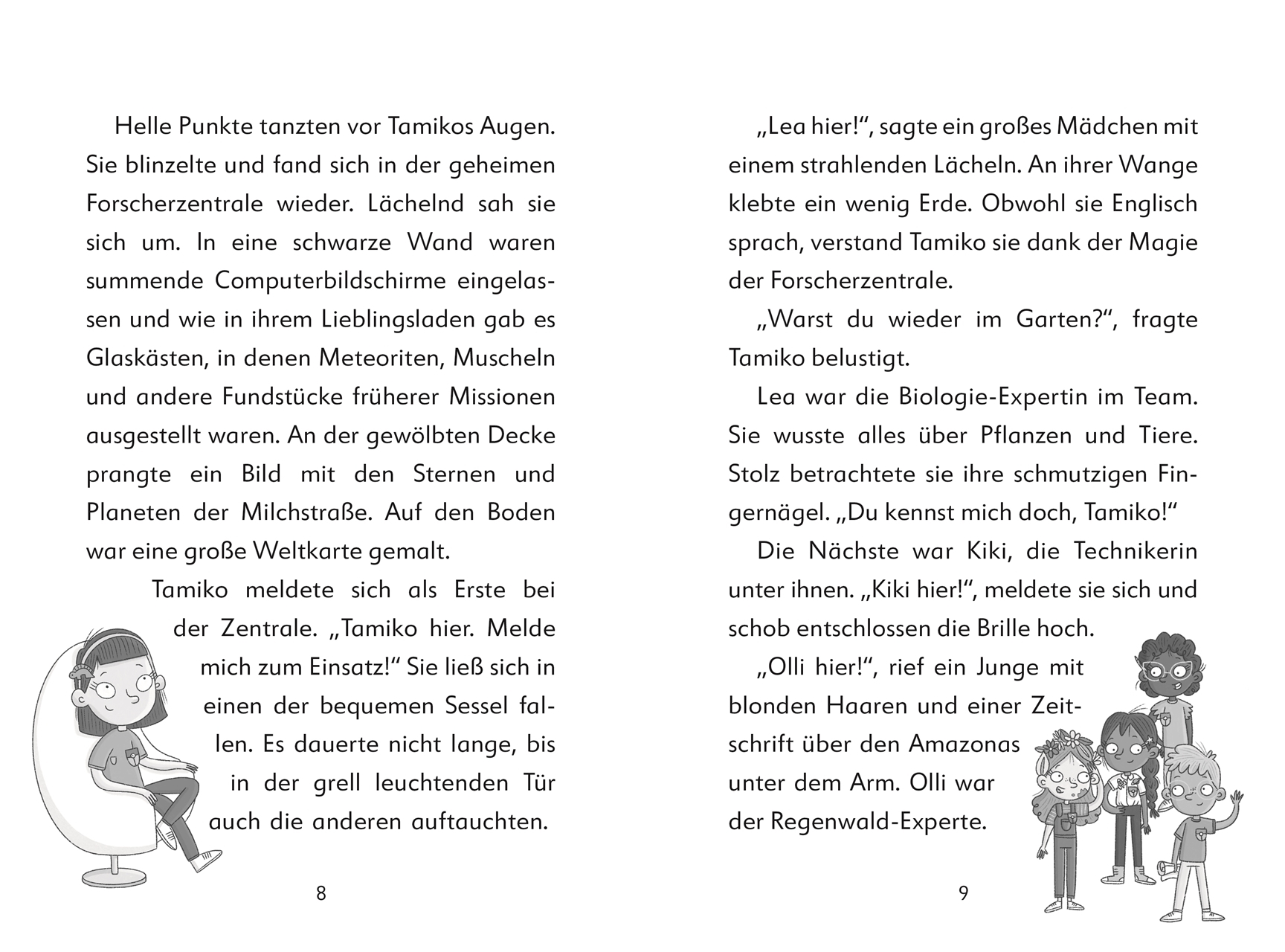 Helle Punkte tanzten vor Tamikos Augen. Sie blinzelte und fand sich in der geheimen Forscherzentrale wieder. Lächelnd sah sie sich um. In eine schwarze Wand waren summende Computerbildschirme eingelassen und wie in ihrem Lieblingsladen gab es Glaskästen, in denen Meteoriten, Muscheln und andere Fundstücke früherer Missionen ausgestellt waren. An der gewölbten Decke prangte ein Bild mit den Sternen und Planeten der Milchstraße. Auf den Boden war eine große Weltkarte gemalt.

Tamiko meldete sich als Erste bei der Zentrale. „Tamiko hier. Melde mich zum Einsatz!“ Sie ließ sich in einen der bequemen Sessel fallen. Es dauerte nicht lange, bis in der grell leuchtenden Tür auch die anderen auftauchten.

8

„Lea hier!“, sagte ein großes Mädchen mit einem strahlenden Lächeln. An ihrer Wange klebte ein wenig Erde. Obwohl sie Englisch sprach, verstand Tamiko sie dank der Magie der Forscherzentrale.

„Warst du wieder im Garten?“, fragte Tamiko belustigt.

Lea war die Biologie-Expertin im Team. Sie wusste alles über Pflanzen und Tiere. Stolz betrachtete sie ihre schmutzigen Fingernägel. „Du kennst mich doch, Tamiko!“

Die Nächste war Kiki, die Technikerin unter ihnen. „Kiki hier!“, meldete sie sich und schob entschlossen die Brille hoch.

„Olli hier!“, rief ein Junge mit blonden Haaren und einer Zeitschrift über den Amazonas unter dem Arm. Olli war der Regenwald-Experte.

9